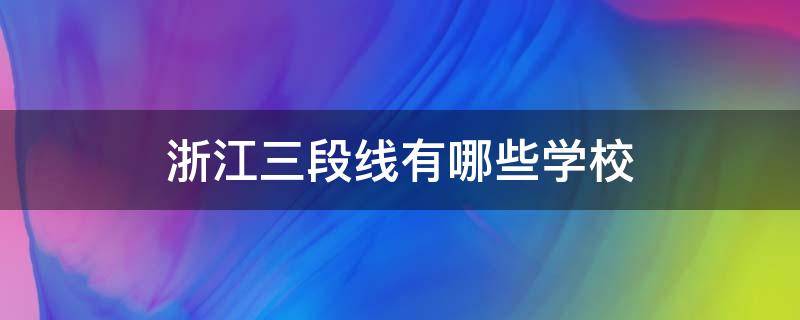 浙江三段线有哪些学校